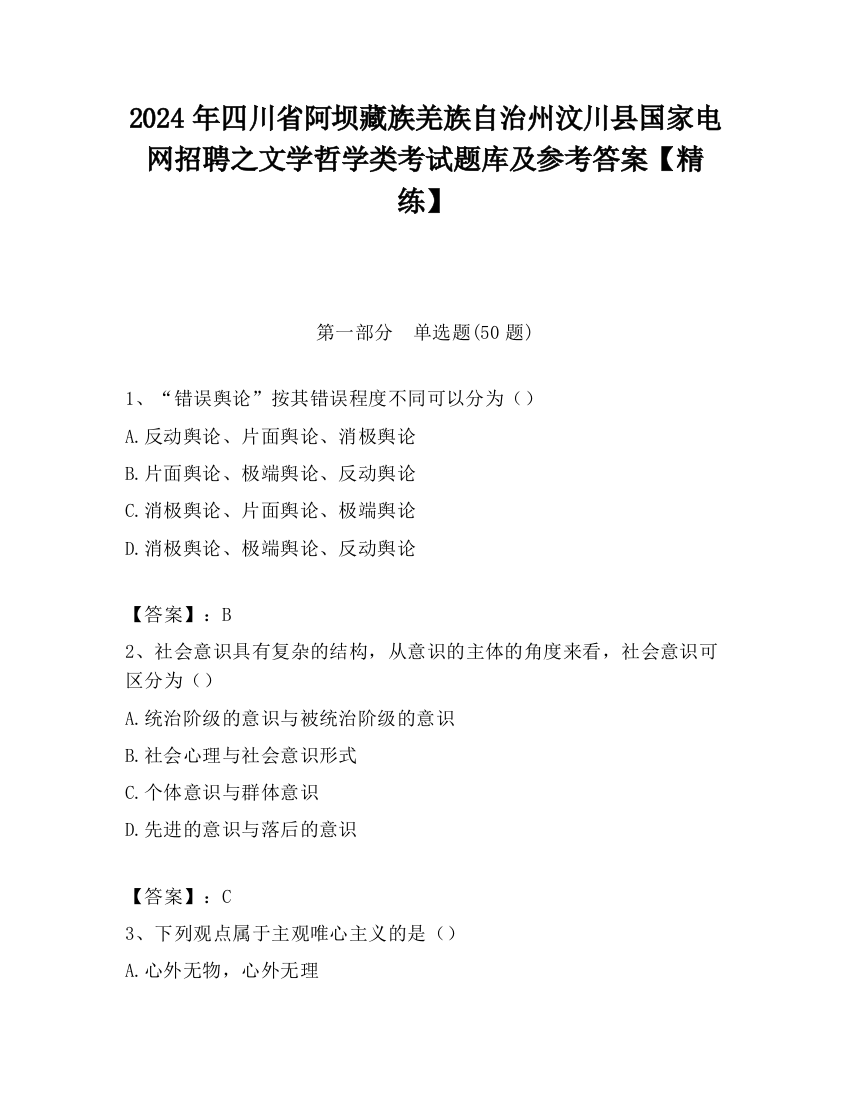 2024 年四川省阿坝藏族羌族自治州汶川县国家电网招聘之文学哲学类考试题库及参考答案【精练】

第一部分　单选题(50 题)

1、“错误舆论”按其错误程度不同可以分为（）

A.反动舆论、片面舆论、消极舆论

B.片面舆论、极端舆论、反动舆论

C.消极舆论、片面舆论、极端舆论

D.消极舆论、极端舆论、反动舆论

【答案】：B

2、社会意识具有复杂的结构，从意识的主体的角度来看，社会意识可区分为（）

A.统治阶级的意识与被统治阶级的意识

B.社会心理与社会意识形式

C.个体意识与群体意识

D.先进的意识与落后的意识

【答案】：C

3、下列观点属于主观唯心主义的是（）

A.心外无物，心外无理